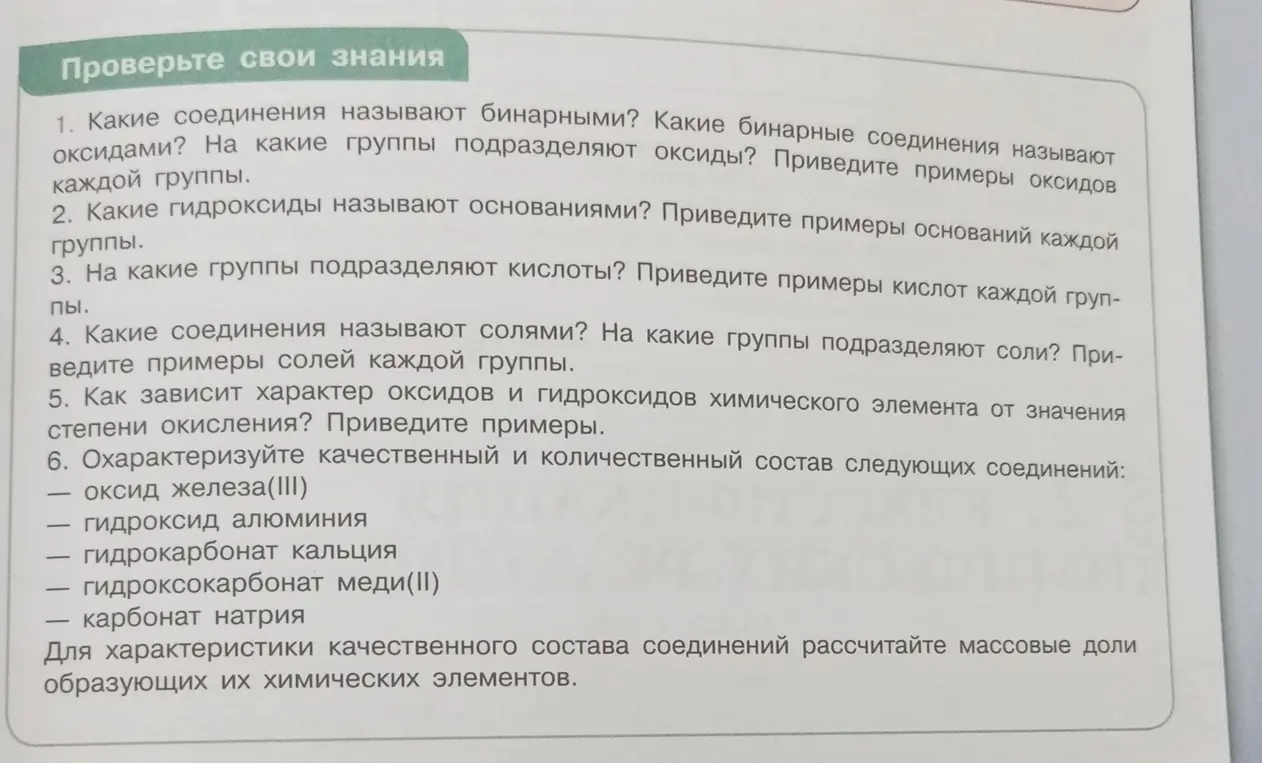 Проверьте свои знания

1. Какие соединения называют бинарными? Какие бинарные соединения называют оксидами? На какие группы подразделяют оксиды? Приведите примеры оксидов каждой группы.
2. Какие гидроксиды называют основаниями? Приведите примеры оснований каждой группы.
3. На какие группы подразделяют кислоты? Приведите примеры кислот каждой группы.
4. Какие соединения называют солями? На какие группы подразделяют соли? Приведите примеры солей каждой группы.
5. Как зависит характер оксидов и гидроксидов химического элемента от значения степени окисления? Приведите примеры.
6. Охарактеризуйте качественный и количественный состав следующих соединений:
— оксид железа(III)
— гидроксид алюминия
— гидрокарбонат кальция
— гидроксокарбонат меди(II)
— карбонат натрия
Для характеристики качественного состава соединений рассчитайте массовые доли образующих их химических элементов.